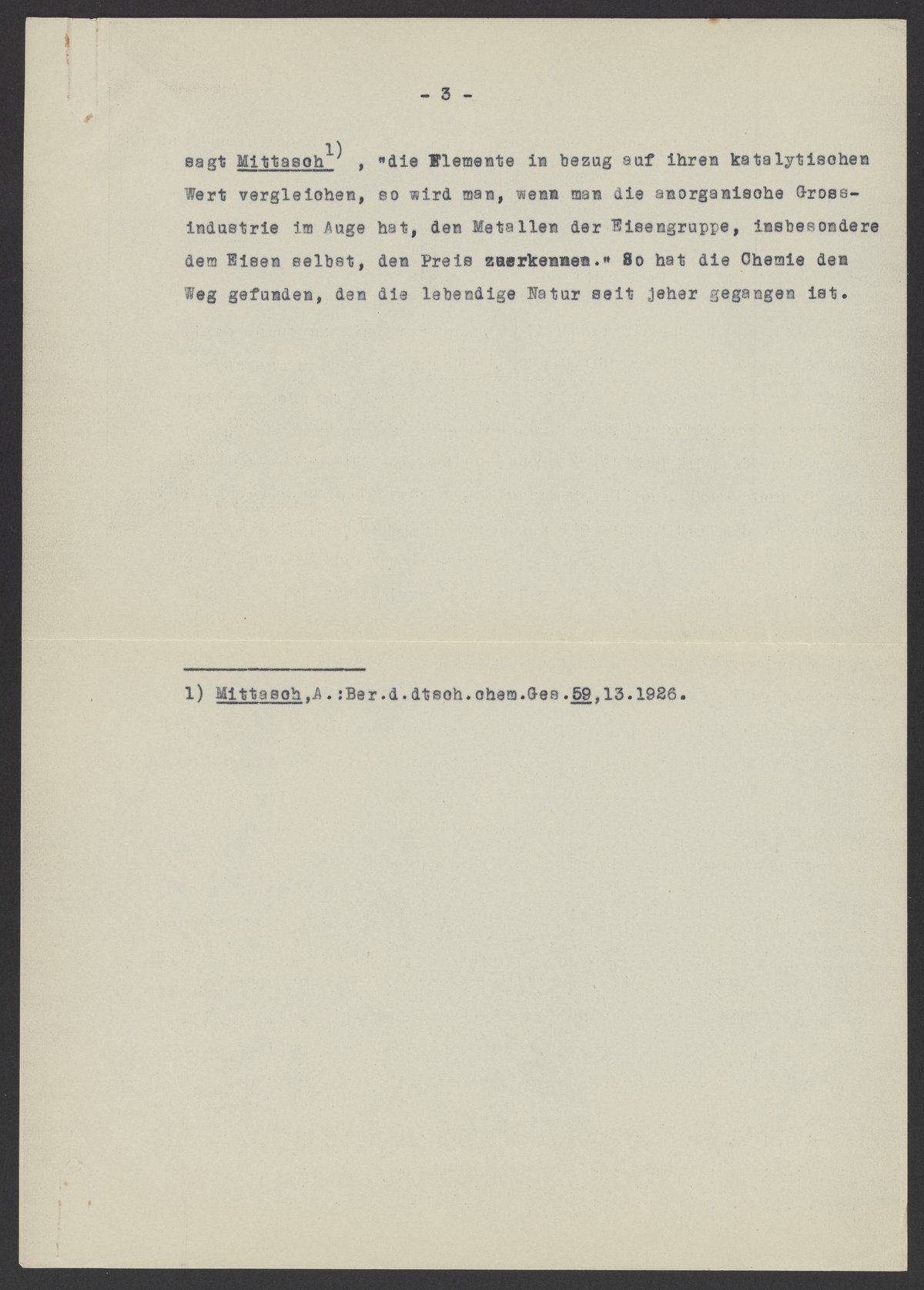 - 3 -

sagt Mittasch$^{1)}$ , "die Elemente in bezug auf ihren katalytischen Wert vergleichen, so wird man, wenn man die anorganische Grossindustrie im Auge hat, den Metallen der Eisengruppe, insbesondere dem Eisen selbst, den Preis zuerkennen." So hat die Chemie den Weg gefunden, den die lebendige Natur seit jeher gegangen ist.

1) Mittasch,A.:Ber.d.dtsch.chem.Ges.59,13.1926.